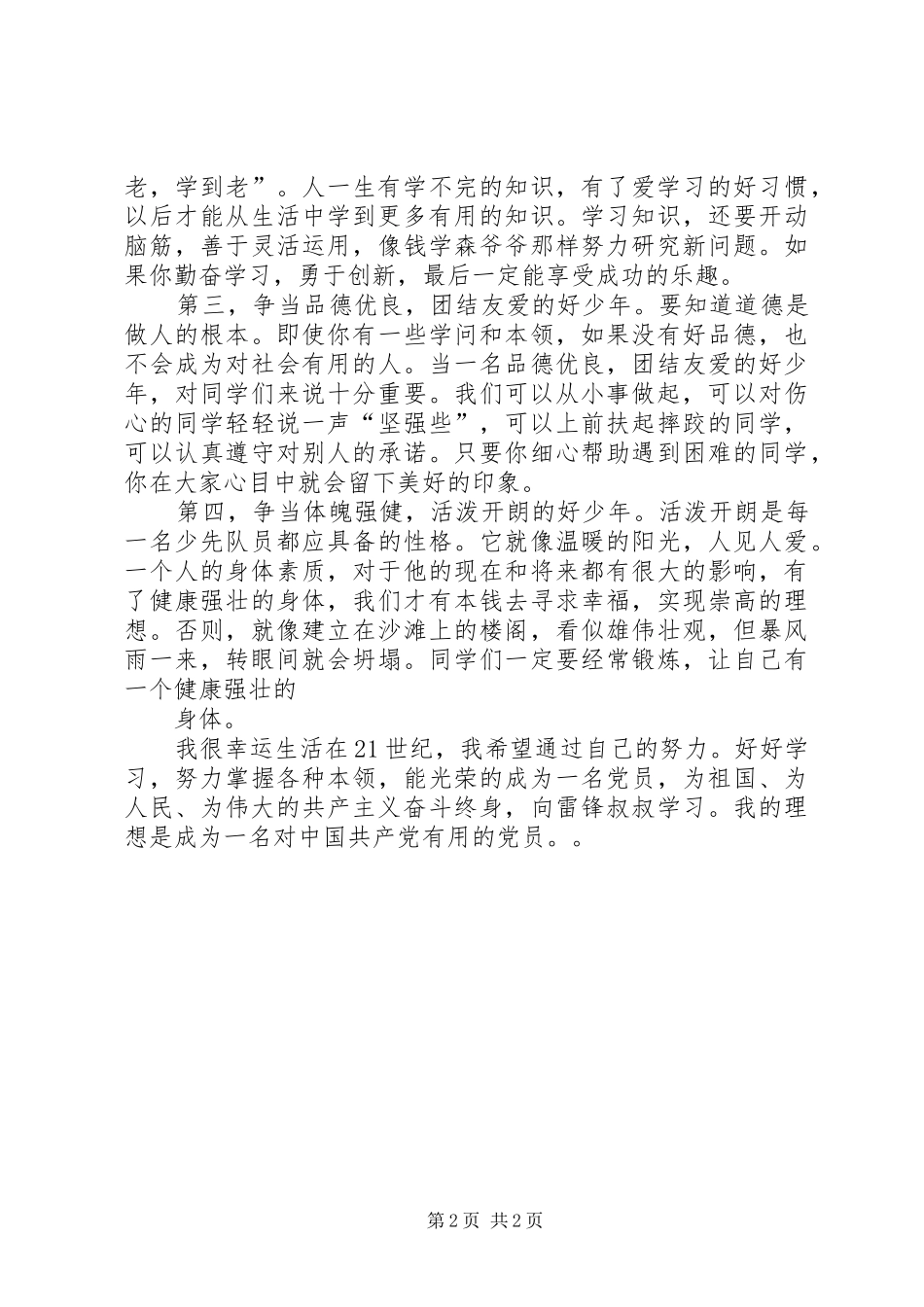 老，学到老”。人一生有学不完的知识，有了爱学习的好习惯，以后才能从生活中学到更多有用的知识。学习知识，还要开动脑筋，善于灵活运用，像钱学森爷爷那样努力研究新问题。如果你勤奋学习，勇于创新，最后一定能享受成功的乐趣。

第三，争当品德优良，团结友爱的好少年。要知道道德是做人的根本。即使你有一些学问和本领，如果没有好品德，也不会成为对社会有用的人。当一名品德优良，团结友爱的好少年，对同学们来说十分重要。我们可以从小事做起，可以对伤心的同学轻轻说一声“坚强些”，可以上前扶起摔跤的同学，可以认真遵守对别人的承诺。只要你细心帮助遇到困难的同学，你在大家心目中就会留下美好的印象。

第四，争当体魄强健，活泼开朗的好少年。活泼开朗是每一名少先队员都应具备的性格。它就像温暖的阳光，人见人爱。一个人的身体素质，对于他的现在和将来都有很大的影响，有了健康强壮的身体，我们才有本钱去寻求幸福，实现崇高的理想。否则，就像建立在沙滩上的楼阁，看似雄伟壮观，但暴风雨一来，转眼间就会坍塌。同学们一定要经常锻炼，让自己有一个健康强壮的

身体。

我很幸运生活在21世纪，我希望通过自己的努力。好好学习，努力掌握各种本领，能光荣的成为一名党员，为祖国、为人民、为伟大的共产主义奋斗终身，向雷锋叔叔学习。我的理想是成为一名对中国共产党有用的党员。。

第2页 共2页